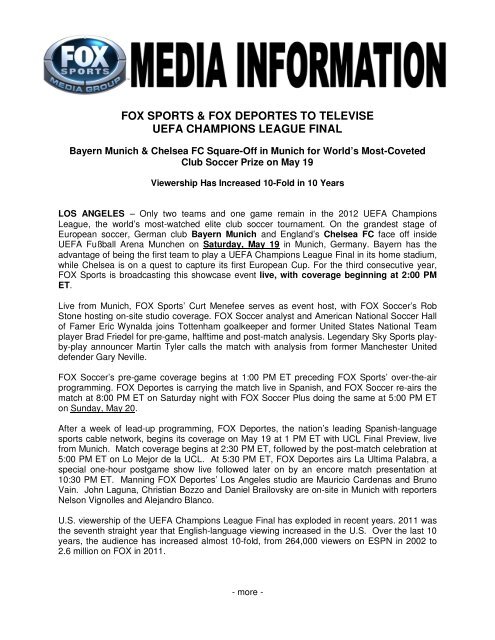 FOX SPORTS MEDIA GROUP

MEDIA INFORMATION

FOX SPORTS & FOX DEPORTES TO TELEVISE
UEFA CHAMPIONS LEAGUE FINAL

Bayern Munich & Chelsea FC Square-Off in Munich for World's Most-Coveted Club Soccer Prize on May 19

Viewership Has Increased 10-Fold in 10 Years

LOS ANGELES – Only two teams and one game remain in the 2012 UEFA Champions League, the world's most-watched elite club soccer tournament. On the grandest stage of European soccer, German club Bayern Munich and England's Chelsea FC face off inside UEFA Fußball Arena Munchen on Saturday, May 19 in Munich, Germany. Bayern has the advantage of being the first team to play a UEFA Champions League Final in its home stadium, while Chelsea is on a quest to capture its first European Cup. For the third consecutive year, FOX Sports is broadcasting this showcase event live, with coverage beginning at 2:00 PM ET.

Live from Munich, FOX Sports' Curt Menefee serves as event host, with FOX Soccer's Rob Stone hosting on-site studio coverage. FOX Soccer analyst and American National Soccer Hall of Famer Eric Wynalda joins Tottenham goalkeeper and former United States National Team player Brad Friedel for pre-game, halftime and post-match analysis. Legendary Sky Sports play-by-play announcer Martin Tyler calls the match with analysis from former Manchester United defender Gary Neville.

FOX Soccer's pre-game coverage begins at 1:00 PM ET preceding FOX Sports' over-the-air programming. FOX Deportes is carrying the match live in Spanish, and FOX Soccer re-airs the match at 8:00 PM ET on Saturday night with FOX Soccer Plus doing the same at 5:00 PM ET on Sunday, May 20.

After a week of lead-up programming, FOX Deportes, the nation's leading Spanish-language sports cable network, begins its coverage on May 19 at 1 PM ET with UCL Final Preview, live from Munich. Match coverage begins at 2:30 PM ET, followed by the post-match celebration at 5:00 PM ET on Lo Mejor de la UCL. At 5:30 PM ET, FOX Deportes airs La Ultima Palabra, a special one-hour postgame show live followed later on by an encore match presentation at 10:30 PM ET. Manning FOX Deportes' Los Angeles studio are Mauricio Cardenas and Bruno Vain. John Laguna, Christian Bozzo and Daniel Brailovsky are on-site in Munich with reporters Nelson Vignolles and Alejandro Blanco.

U.S. viewership of the UEFA Champions League Final has exploded in recent years. 2011 was the seventh straight year that English-language viewing increased in the U.S. Over the last 10 years, the audience has increased almost 10-fold, from 264,000 viewers on ESPN in 2002 to 2.6 million on FOX in 2011.

- more -